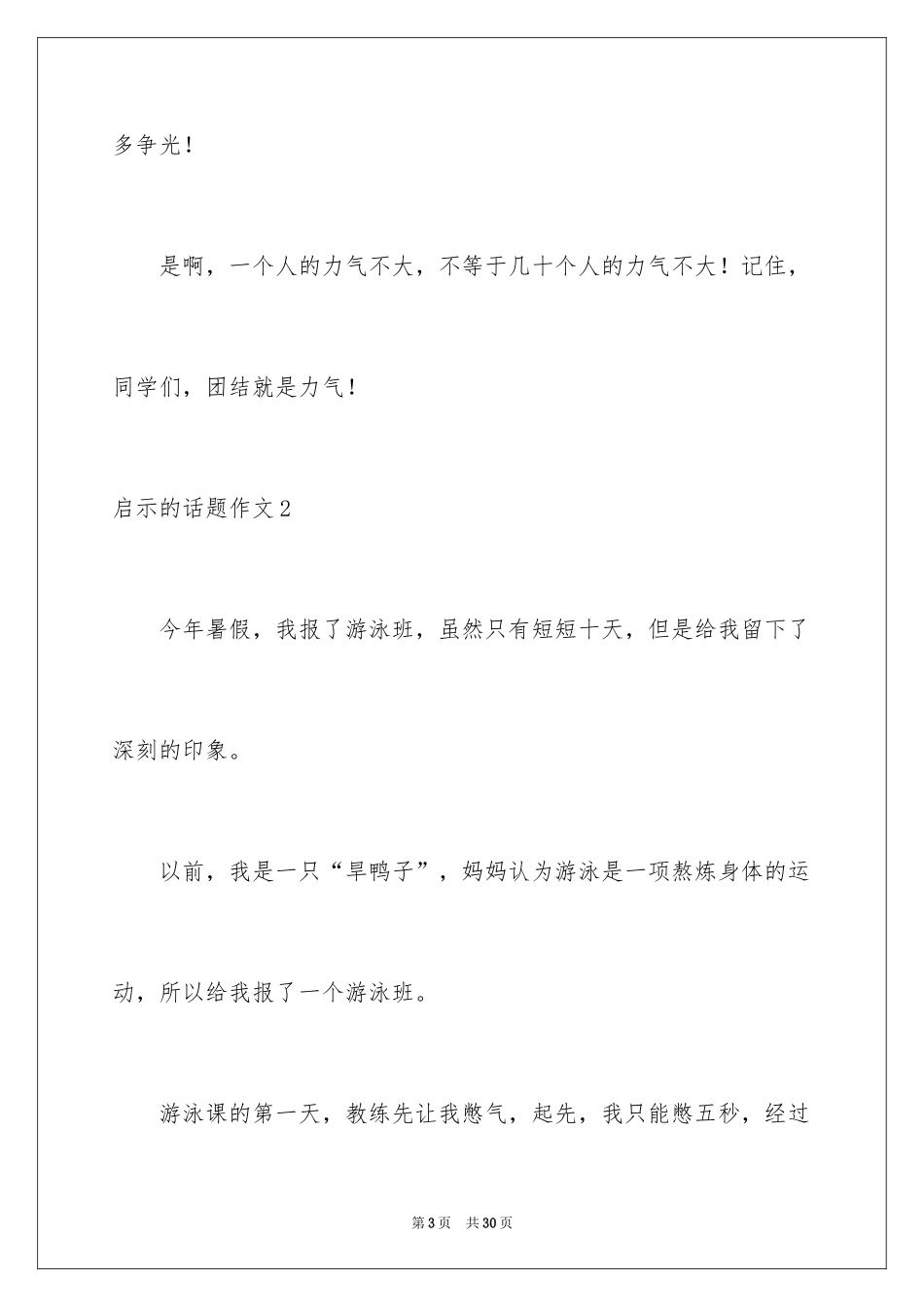 多争光！

是啊，一个人的力气不大，不等于几十个人的力气不大！记住，同学们，团结就是力气！

启示的话题作文2

今年暑假，我报了游泳班，虽然只有短短十天，但是给我留下了深刻的印象。

以前，我是一只“旱鸭子”，妈妈认为游泳是一项熬炼身体的运动，所以给我报了一个游泳班。

游泳课的第一天，教练先让我憋气，起先，我只能憋五秒，经过

第3页 共30页